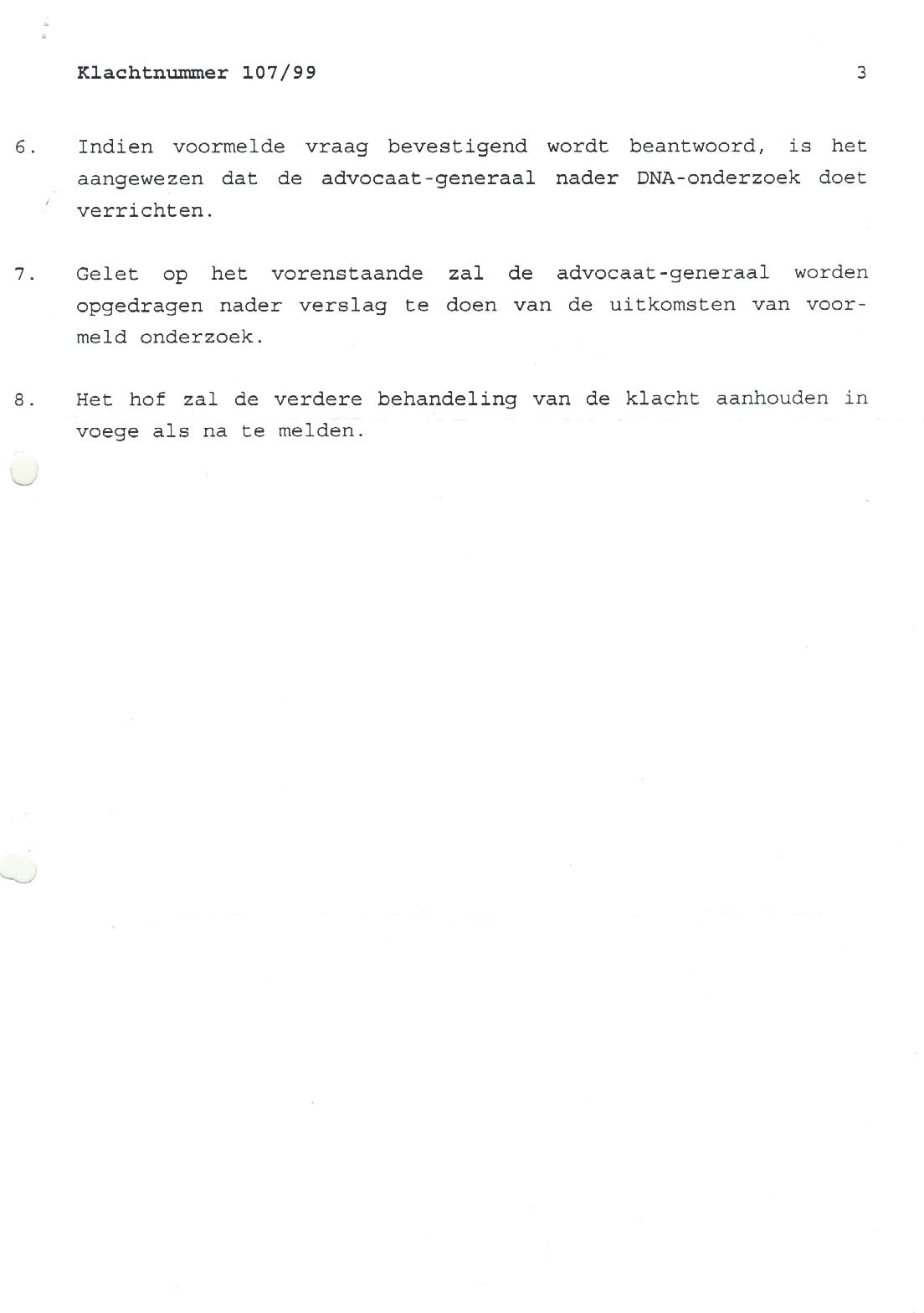 Klachtnummer 107/99 3

6. Indien voormelde vraag bevestigend wordt beantwoord, is het aangewezen dat de advocaat-generaal nader DNA-onderzoek doet verrichten.

7. Gelet op het vorenstaande zal de advocaat-generaal worden opgedragen nader verslag te doen van de uitkomsten van voormeld onderzoek.

8. Het hof zal de verdere behandeling van de klacht aanhouden in voege als na te melden.